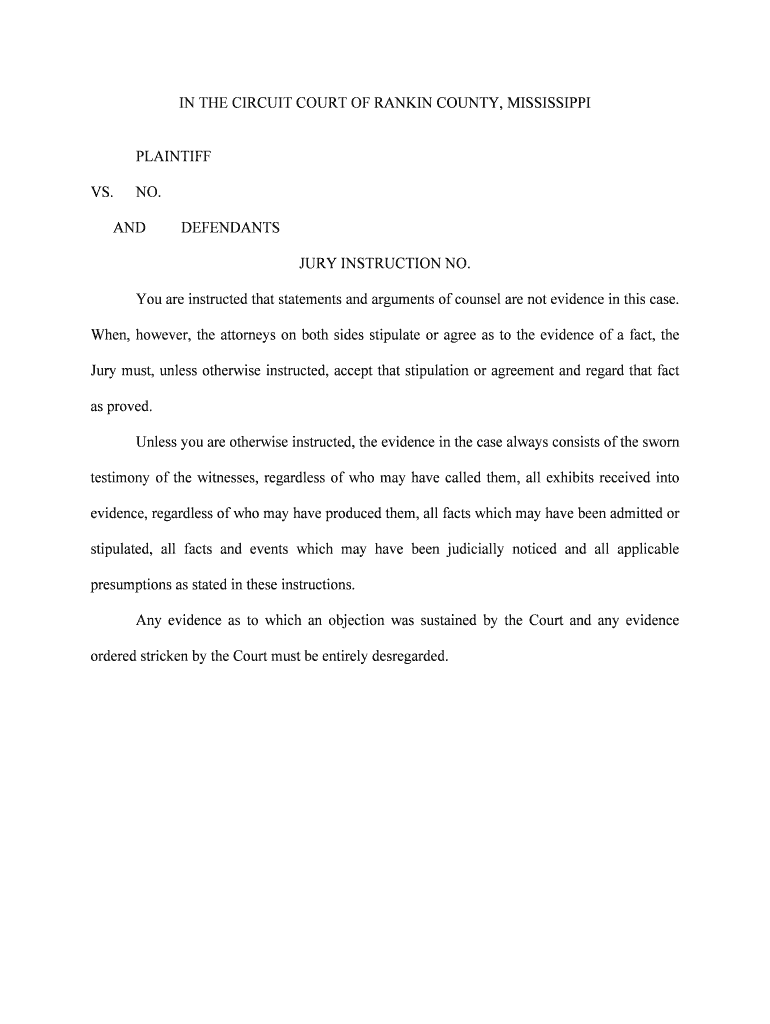 IN THE CIRCUIT COURT OF RANKIN COUNTY, MISSISSIPPI

PLAINTIFF

VS. NO.

AND DEFENDANTS

JURY INSTRUCTION NO.

You are instructed that statements and arguments of counsel are not evidence in this case. When, however, the attorneys on both sides stipulate or agree as to the evidence of a fact, the Jury must, unless otherwise instructed, accept that stipulation or agreement and regard that fact as proved.

Unless you are otherwise instructed, the evidence in the case always consists of the sworn testimony of the witnesses, regardless of who may have called them, all exhibits received into evidence, regardless of who may have produced them, all facts which may have been admitted or stipulated, all facts and events which may have been judicially noticed and all applicable presumptions as stated in these instructions.

Any evidence as to which an objection was sustained by the Court and any evidence ordered stricken by the Court must be entirely desregarded.